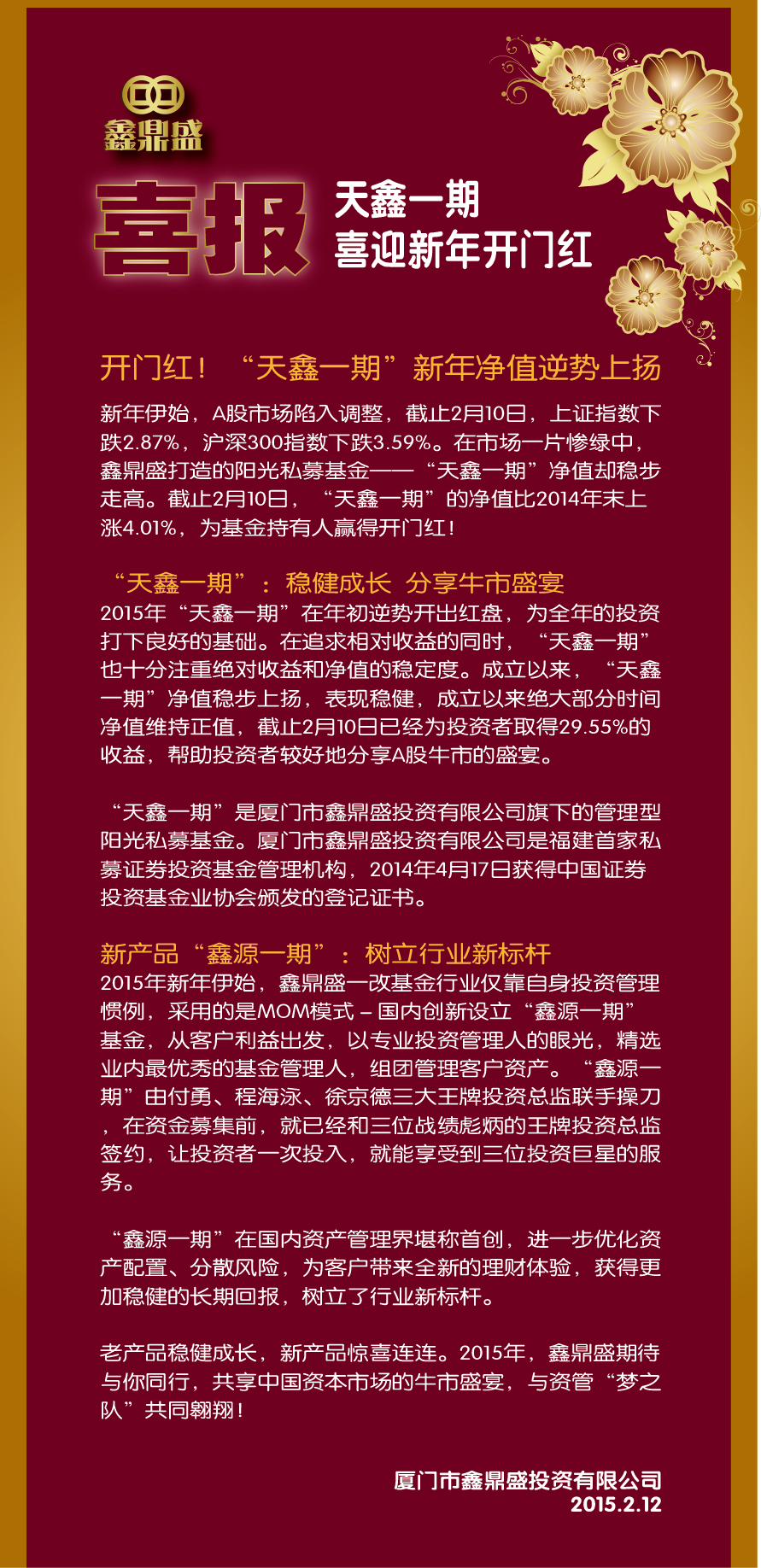 鑫鼎盛

喜报

天鑫一期
喜迎新年开门红

开门红！“天鑫一期”新年净值逆势上扬

新年伊始，A股市场陷入调整，截止2月10日，上证指数下跌2.87%，沪深300指数下跌3.59%。在市场一片惨绿中，鑫鼎盛打造的阳光私募基金——“天鑫一期”净值却稳步走高。截止2月10日，“天鑫一期”的净值比2014年末上涨4.01%，为基金持有人赢得开门红！

“天鑫一期”：稳健成长 分享牛市盛宴

2015年“天鑫一期”在年初逆势开出红盘，为全年的投资打下良好的基础。在追求相对收益的同时，“天鑫一期”也十分注重绝对收益和净值的稳定度。成立以来，“天鑫一期”净值稳步上扬，表现稳健，成立以来绝大部分时间净值维持正值，截止2月10日已经为投资者取得29.55%的收益，帮助投资者较好地分享A股牛市的盛宴。

“天鑫一期”是厦门市鑫鼎盛投资有限公司旗下的管理型阳光私募基金。厦门市鑫鼎盛投资有限公司是福建首家私募证券投资基金管理机构，2014年4月17日获得中国证券投资基金业协会颁发的登记证书。

新产品“鑫源一期”：树立行业新标杆

2015年新年伊始，鑫鼎盛一改基金行业仅靠自身投资管理惯例，采用的是MOM模式 – 国内创新设立“鑫源一期”基金，从客户利益出发，以专业投资管理人的眼光，精选业内最优秀的基金管理人，组团管理客户资产。“鑫源一期”由付勇、程海泳、徐京德三大王牌投资总监联手操刀，在资金募集前，就已经和三位战绩彪炳的王牌投资总监签约，让投资者一次投入，就能享受到三位投资巨星的服务。

“鑫源一期”在国内资产管理界堪称首创，进一步优化资产配置、分散风险，为客户带来全新的理财体验，获得更加稳健的长期回报，树立了行业新标杆。

老产品稳健成长，新产品惊喜连连。2015年，鑫鼎盛期待与你同行，共享中国资本市场的牛市盛宴，与资管“梦之队”共同翱翔！

厦门市鑫鼎盛投资有限公司
2015.2.12